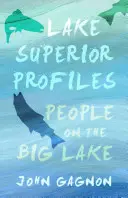 LAKE SUPERIOR PROFILES

PEOPLE ON THE BIG LAKE

JOHN GAGNON